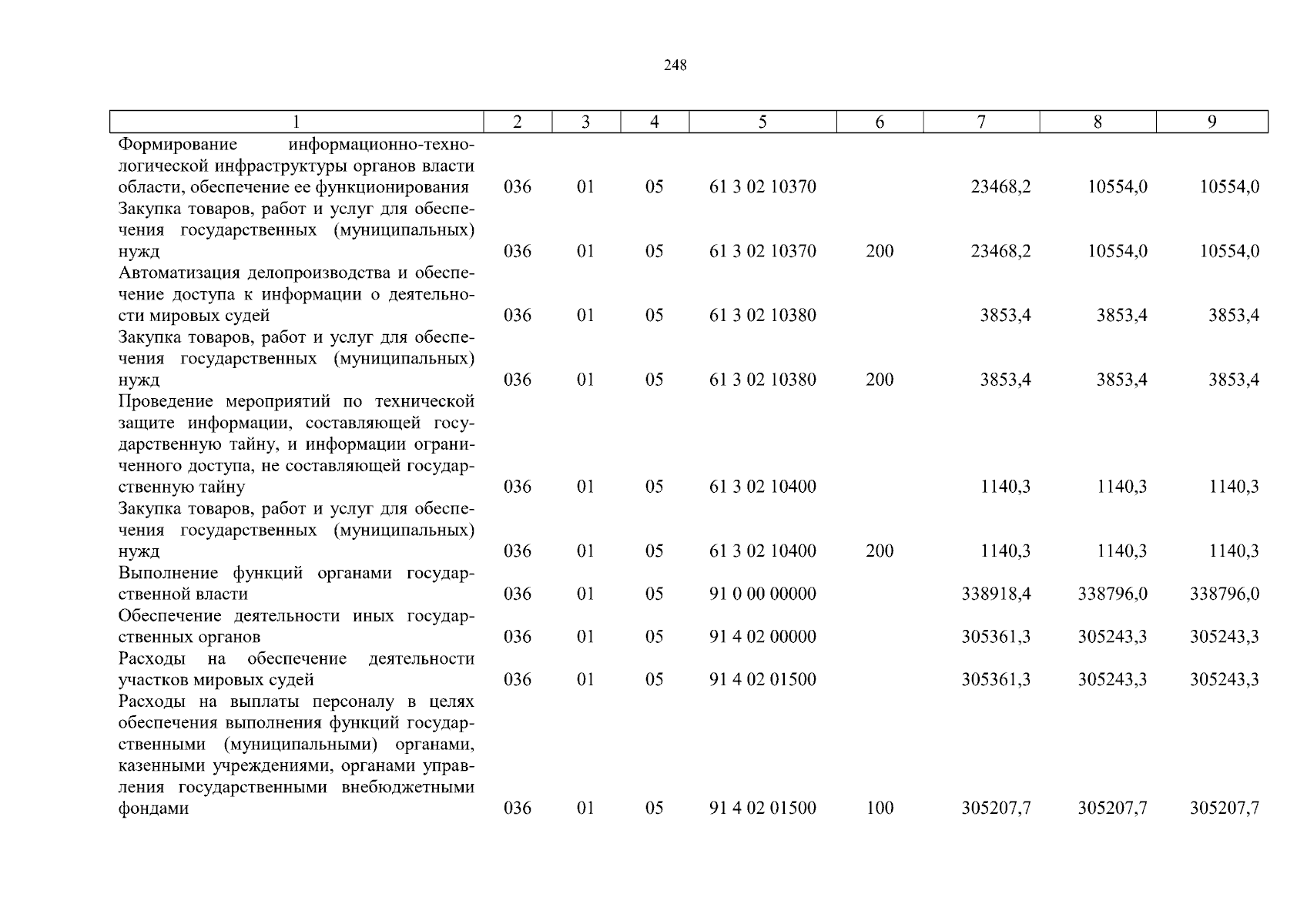 248

| 1 | 2 | 3 | 4 | 5 | 6 | 7 | 8 | 9 |
|---|---|---|---|---|---|---|---|---|
| Формирование информационно-технологической инфраструктуры органов власти области, обеспечение ее функционирования | 036 | 01 | 05 | 61 3 02 10370 | | 23468,2 | 10554,0 | 10554,0 |
| Закупка товаров, работ и услуг для обеспечения государственных (муниципальных) нужд | 036 | 01 | 05 | 61 3 02 10370 | 200 | 23468,2 | 10554,0 | 10554,0 |
| Автоматизация делопроизводства и обеспечение доступа к информации о деятельности мировых судей | 036 | 01 | 05 | 61 3 02 10380 | | 3853,4 | 3853,4 | 3853,4 |
| Закупка товаров, работ и услуг для обеспечения государственных (муниципальных) нужд | 036 | 01 | 05 | 61 3 02 10380 | 200 | 3853,4 | 3853,4 | 3853,4 |
| Проведение мероприятий по технической защите информации, составляющей государственную тайну, и информации ограниченного доступа, не составляющей государственную тайну | 036 | 01 | 05 | 61 3 02 10400 | | 1140,3 | 1140,3 | 1140,3 |
| Закупка товаров, работ и услуг для обеспечения государственных (муниципальных) нужд | 036 | 01 | 05 | 61 3 02 10400 | 200 | 1140,3 | 1140,3 | 1140,3 |
| Выполнение функций органами государственной власти | 036 | 01 | 05 | 91 0 00 00000 | | 338918,4 | 338796,0 | 338796,0 |
| Обеспечение деятельности иных государственных органов | 036 | 01 | 05 | 91 4 02 00000 | | 305361,3 | 305243,3 | 305243,3 |
| Расходы на обеспечение деятельности участков мировых судей | 036 | 01 | 05 | 91 4 02 01500 | | 305361,3 | 305243,3 | 305243,3 |
| Расходы на выплаты персоналу в целях обеспечения выполнения функций государственными (муниципальными) органами, казенными учреждениями, органами управления государственными внебюджетными фондами | 036 | 01 | 05 | 91 4 02 01500 | 100 | 305207,7 | 305207,7 | 305207,7 |